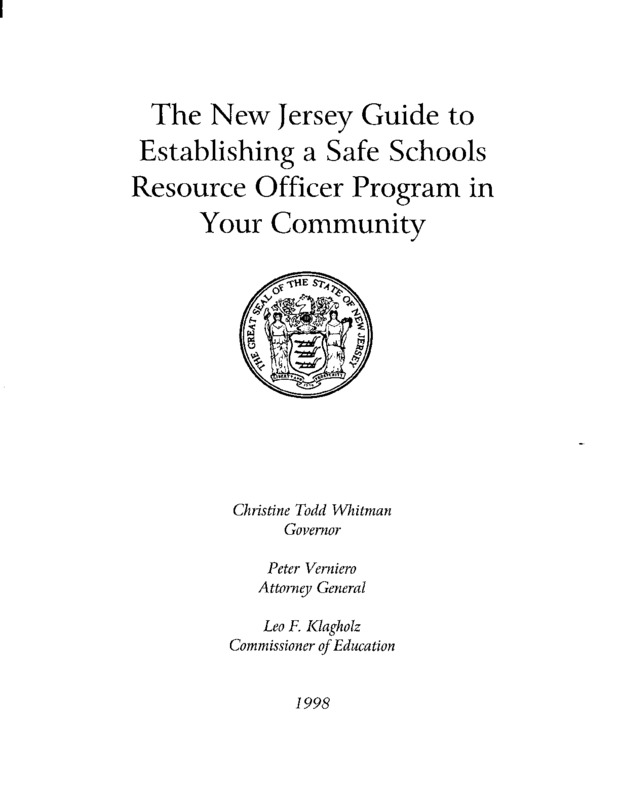 The New Jersey Guide to Establishing a Safe Schools Resource Officer Program in Your Community

THE GREAT SEAL OF THE STATE OF NEW JERSEY

Christine Todd Whitman
Governor

Peter Verniero
Attorney General

Leo F. Klagholz
Commissioner of Education

1998